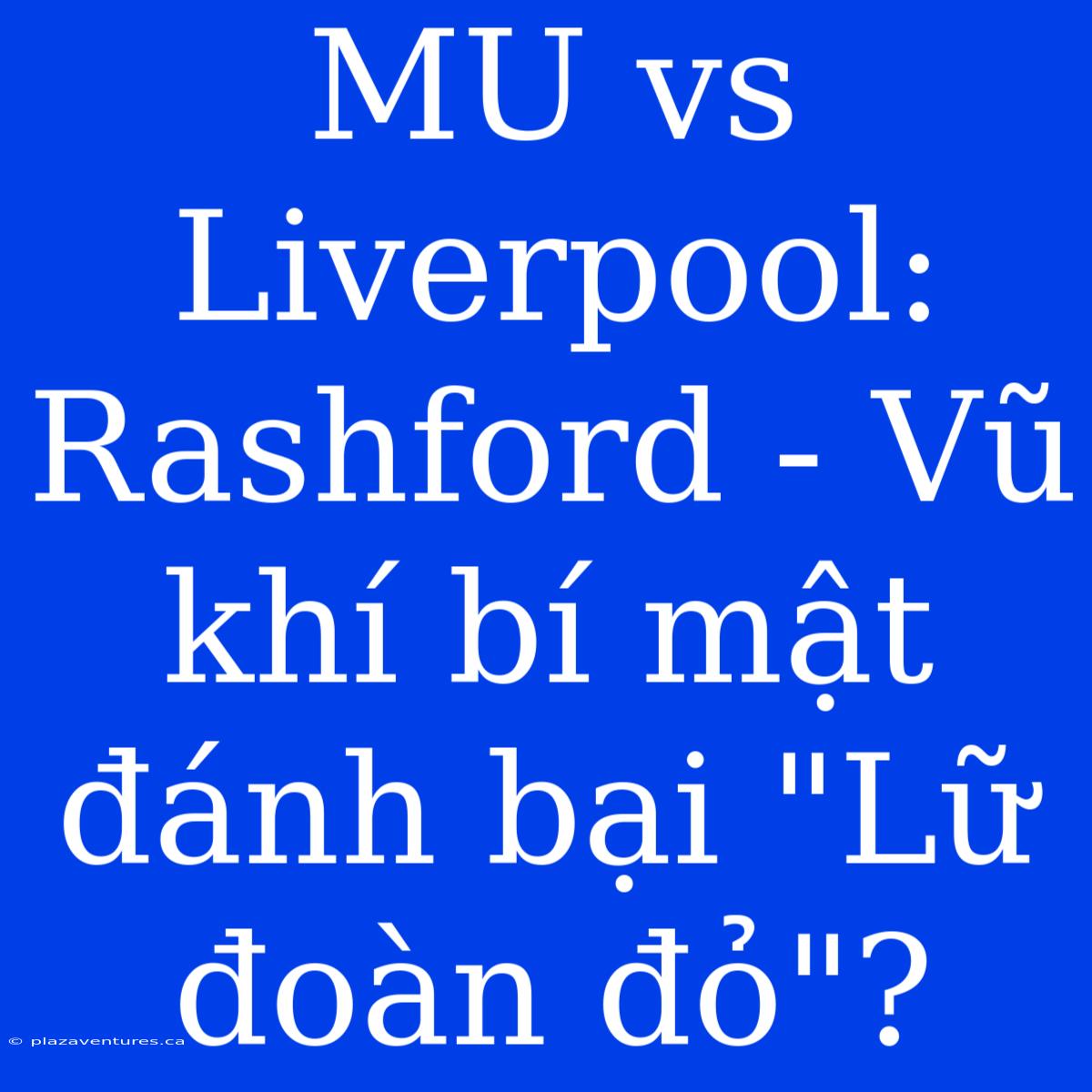 MU vs Liverpool: Rashford - Vũ khí bí mật đánh bại "Lữ đoàn đỏ"?

© plazaventures.ca